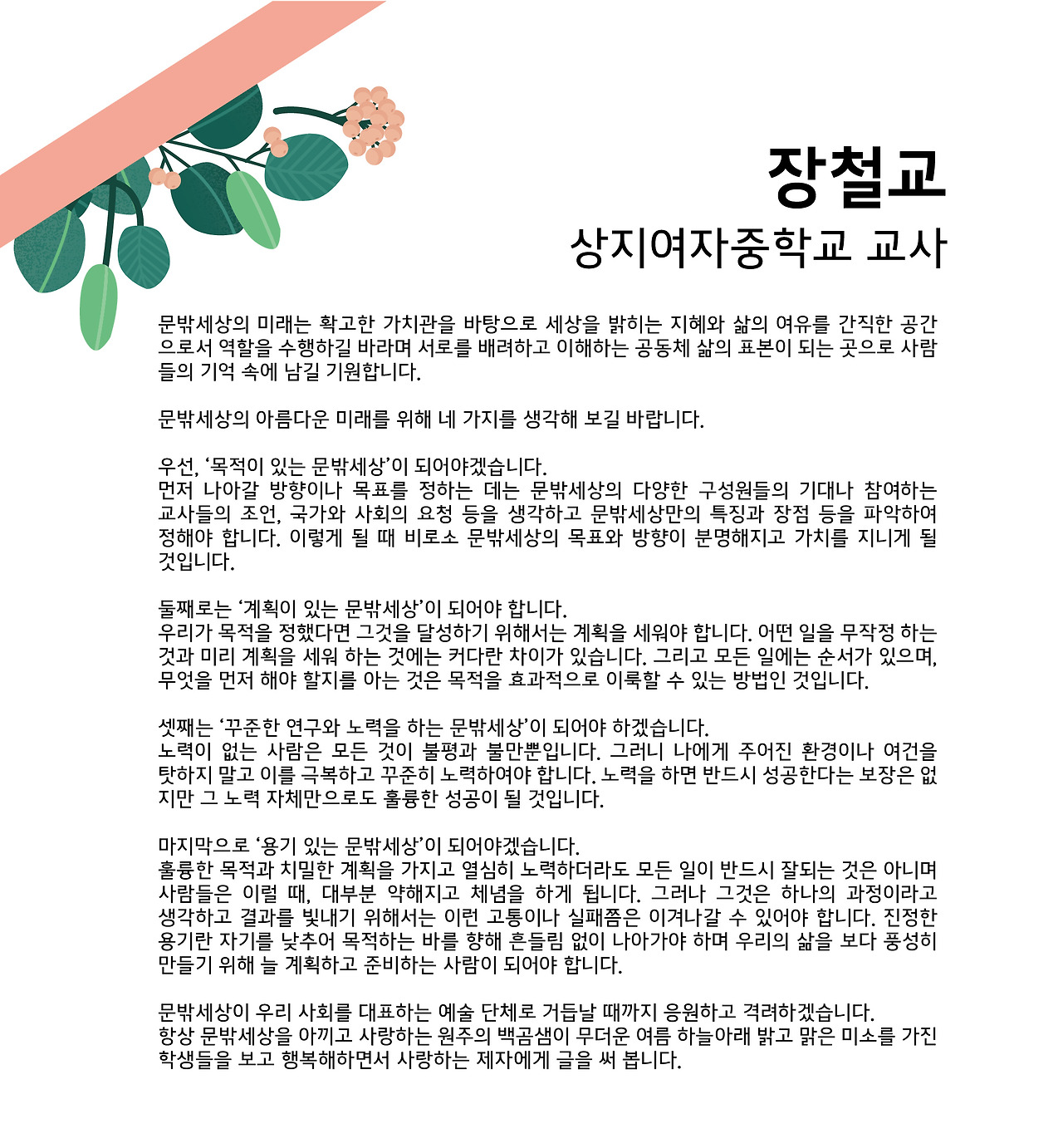 장철교
상지여자중학교 교사

문밖세상의 미래는 확고한 가치관을 바탕으로 세상을 밝히는 지혜와 삶의 여유를 간직한 공간으로서 역할을 수행하길 바라며 서로를 배려하고 이해하는 공동체 삶의 표본이 되는 곳으로 사람들의 기억 속에 남길 기원합니다.

문밖세상의 아름다운 미래를 위해 네 가지를 생각해 보길 바랍니다.

우선, '목적이 있는 문밖세상'이 되어야겠습니다.
먼저 나아갈 방향이나 목표를 정하는 데는 문밖세상의 다양한 구성원들의 기대나 참여하는 교사들의 조언, 국가와 사회의 요청 등을 생각하고 문밖세상만의 특징과 장점 등을 파악하여 정해야 합니다. 이렇게 될 때 비로소 문밖세상의 목표와 방향이 분명해지고 가치를 지니게 될 것입니다.

둘째로는 '계획이 있는 문밖세상'이 되어야 합니다.
우리가 목적을 정했다면 그것을 달성하기 위해서는 계획을 세워야 합니다. 어떤 일을 무작정 하는 것과 미리 계획을 세워 하는 것에는 커다란 차이가 있습니다. 그리고 모든 일에는 순서가 있으며, 무엇을 먼저 해야 할지를 아는 것은 목적을 효과적으로 이룩할 수 있는 방법인 것입니다.

셋째는 '꾸준한 연구와 노력을 하는 문밖세상'이 되어야 하겠습니다.
노력이 없는 사람은 모든 것이 불평과 불만뿐입니다. 그러니 나에게 주어진 환경이나 여건을 탓하지 말고 이를 극복하고 꾸준히 노력하여야 합니다. 노력을 하면 반드시 성공한다는 보장은 없지만 그 노력 자체만으로도 훌륭한 성공이 될 것입니다.

마지막으로 '용기 있는 문밖세상'이 되어야겠습니다.
훌륭한 목적과 치밀한 계획을 가지고 열심히 노력하더라도 모든 일이 반드시 잘되는 것은 아니며 사람들은 이럴 때, 대부분 약해지고 체념을 하게 됩니다. 그러나 그것은 하나의 과정이라고 생각하고 결과를 빛내기 위해서는 이런 고통이나 실패쯤은 이겨나갈 수 있어야 합니다. 진정한 용기란 자기를 낮추어 목적하는 바를 향해 흔들림 없이 나아가야 하며 우리의 삶을 보다 풍성히 만들기 위해 늘 계획하고 준비하는 사람이 되어야 합니다.

문밖세상이 우리 사회를 대표하는 예술 단체로 거듭날 때까지 응원하고 격려하겠습니다.
항상 문밖세상을 아끼고 사랑하는 원주의 백곰샘이 무더운 여름 하늘아래 밝고 맑은 미소를 가진 학생들을 보고 행복해하면서 사랑하는 제자에게 글을 써 봅니다.